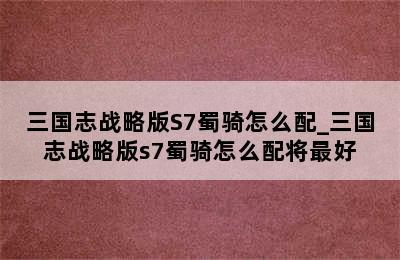 三国志战略版S7蜀骑怎么配_三国志战略版s7蜀骑怎么配将最好